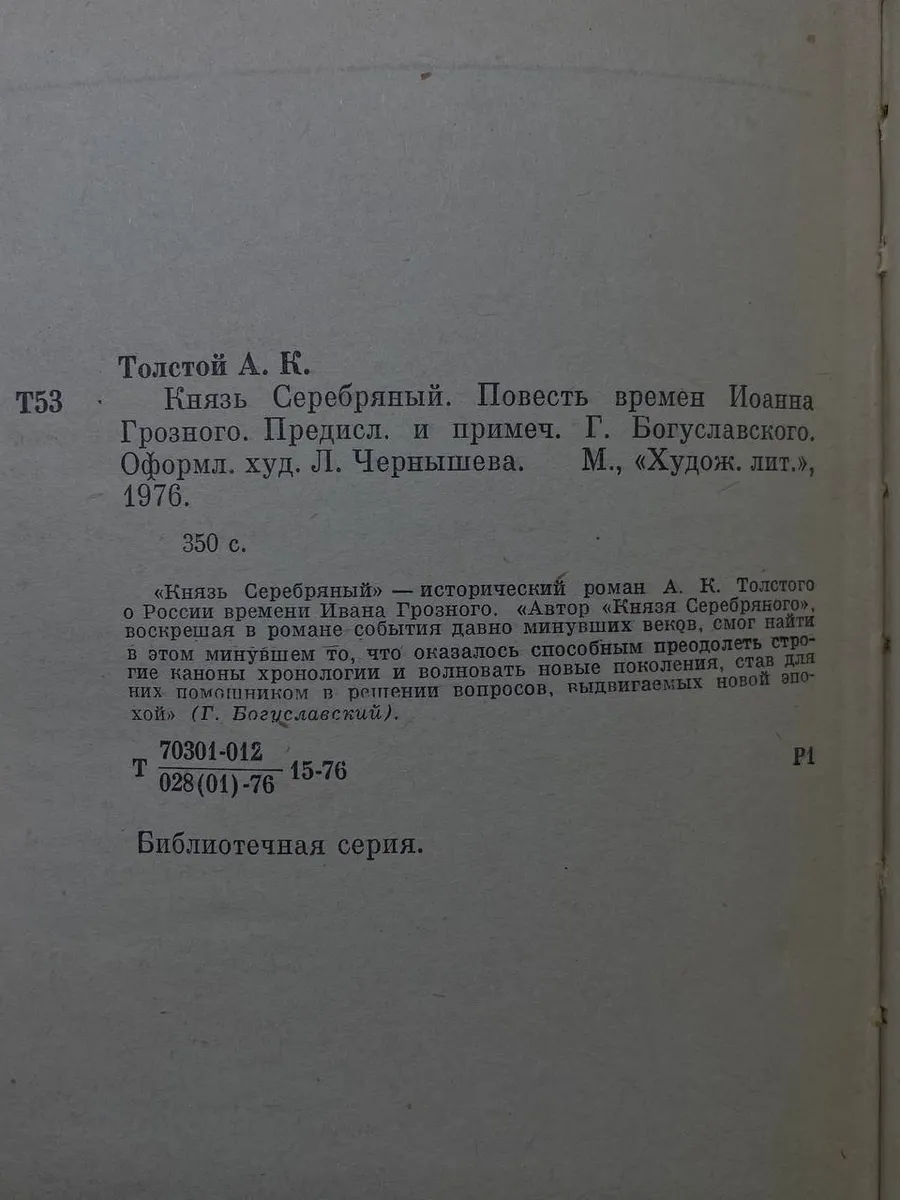 Толстой А. К.

Т53 Князь Серебряный. Повесть времен Иоанна Грозного. Предисл. и примеч. Г. Богуславского. Оформл. худ. Л. Чернышева. М., «Худож. лит.», 1976.

350 с.

«Князь Серебряный» — исторический роман А. К. Толстого о России времени Ивана Грозного. «Автор «Князя Серебряного», воскрешая в романе события давно минувших веков, смог найти в этом минувшем то, что оказалось способным преодолеть строгие каноны хронологии и волновать новые поколения, став для них помощником в решении вопросов, выдвигаемых новой эпохой» (Г. Богуславский).

Т $\frac{70301-012}{028(01)-76}$ 15-76 Р1

Библиотечная серия.